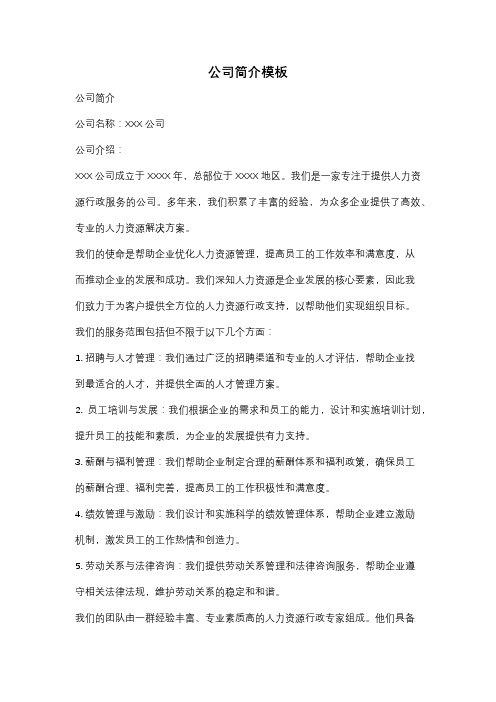 公司简介模板

公司简介

公司名称：XXX 公司

公司介绍：

XXX 公司成立于 XXXX 年，总部位于 XXXX 地区。我们是一家专注于提供人力资源行政服务的公司。多年来，我们积累了丰富的经验，为众多企业提供了高效、专业的人力资源解决方案。

我们的使命是帮助企业优化人力资源管理，提高员工的工作效率和满意度，从而推动企业的发展和成功。我们深知人力资源是企业发展的核心要素，因此我们致力于为客户提供全方位的人力资源行政支持，以帮助他们实现组织目标。

我们的服务范围包括但不限于以下几个方面：

1. 招聘与人才管理：我们通过广泛的招聘渠道和专业的人才评估，帮助企业找到最适合的人才，并提供全面的人才管理方案。

2. 员工培训与发展：我们根据企业的需求和员工的能力，设计和实施培训计划，提升员工的技能和素质，为企业的发展提供有力支持。

3. 薪酬与福利管理：我们帮助企业制定合理的薪酬体系和福利政策，确保员工的薪酬合理、福利完善，提高员工的工作积极性和满意度。

4. 绩效管理与激励：我们设计和实施科学的绩效管理体系，帮助企业建立激励机制，激发员工的工作热情和创造力。

5. 劳动关系与法律咨询：我们提供劳动关系管理和法律咨询服务，帮助企业遵守相关法律法规，维护劳动关系的稳定和和谐。

我们的团队由一群经验丰富、专业素质高的人力资源行政专家组成。他们具备